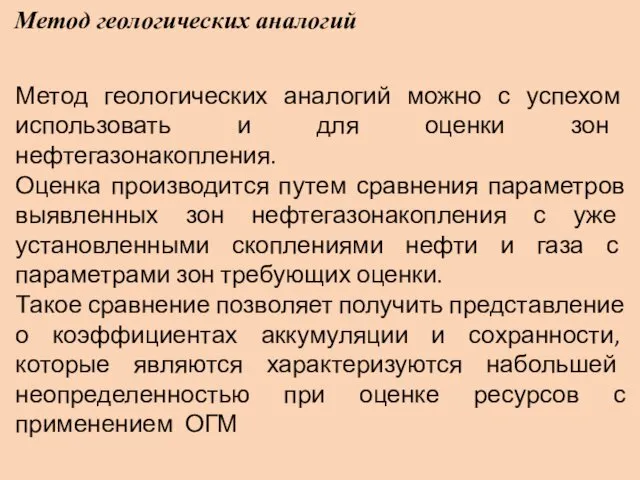 Метод геологических аналогий

Метод геологических аналогий можно с успехом использовать и для оценки зон нефтегазонакопления.
Оценка производится путем сравнения параметров выявленных зон нефтегазонакопления с уже установленными скоплениями нефти и газа с параметрами зон требующих оценки.
Такое сравнение позволяет получить представление о коэффициентах аккумуляции и сохранности, которые являются характеризуются набольшей неопределенностью при оценке ресурсов с применением ОГМ